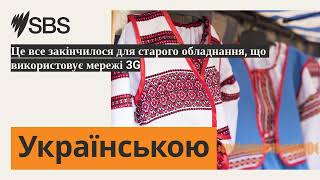 SBS

Це все закінчилося для старого обладнання, що використовує мережі 3G

Українською